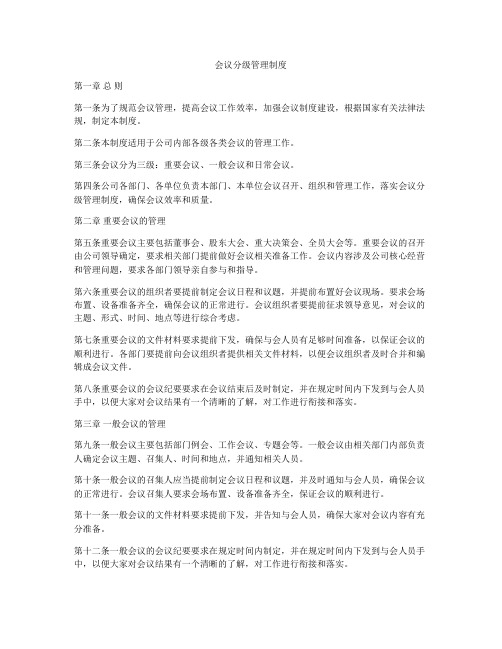 会议分级管理制度

第一章 总 则

第一条为了规范会议管理，提高会议工作效率，加强会议制度建设，根据国家有关法律法规，制定本制度。

第二条本制度适用于公司内部各级各类会议的管理工作。

第三条会议分为三级：重要会议、一般会议和日常会议。

第四条公司各部门、各单位负责本部门、本单位会议召开、组织和管理工作，落实会议分级管理制度，确保会议效率和质量。

第二章 重要会议的管理

第五条重要会议主要包括董事会、股东大会、重大决策会、全员大会等。重要会议的召开由公司领导确定，要求相关部门提前做好会议相关准备工作。会议内容涉及公司核心经营和管理问题，要求各部门领导亲自参与和指导。

第六条重要会议的组织者要提前制定会议日程和议题，并提前布置好会议现场。要求会场布置、设备准备齐全，确保会议的正常进行。会议组织者要提前征求领导意见，对会议的主题、形式、时间、地点等进行综合考虑。

第七条重要会议的文件材料要求提前下发，确保与会人员有足够时间准备，以保证会议的顺利进行。各部门要提前向会议组织者提供相关文件材料，以便会议组织者及时合并和编辑成会议文件。

第八条重要会议的会议纪要要求在会议结束后及时制定，并在规定时间内下发到与会人员手中，以便大家对会议结果有一个清晰的了解，对工作进行衔接和落实。

第三章 一般会议的管理

第九条一般会议主要包括部门例会、工作会议、专题会等。一般会议由相关部门内部负责人确定会议主题、召集人、时间和地点，并通知相关人员。

第十条一般会议的召集人应当提前制定会议日程和议题，并及时通知与会人员，确保会议的正常进行。会议召集人要求会场布置、设备准备齐全，保证会议的顺利进行。

第十一条一般会议的文件材料要求提前下发，并告知与会人员，确保大家对会议内容有充分准备。

第十二条一般会议的会议纪要要求在规定时间内制定，并在规定时间内下发到与会人员手中，以便大家对会议结果有一个清晰的了解，对工作进行衔接和落实。